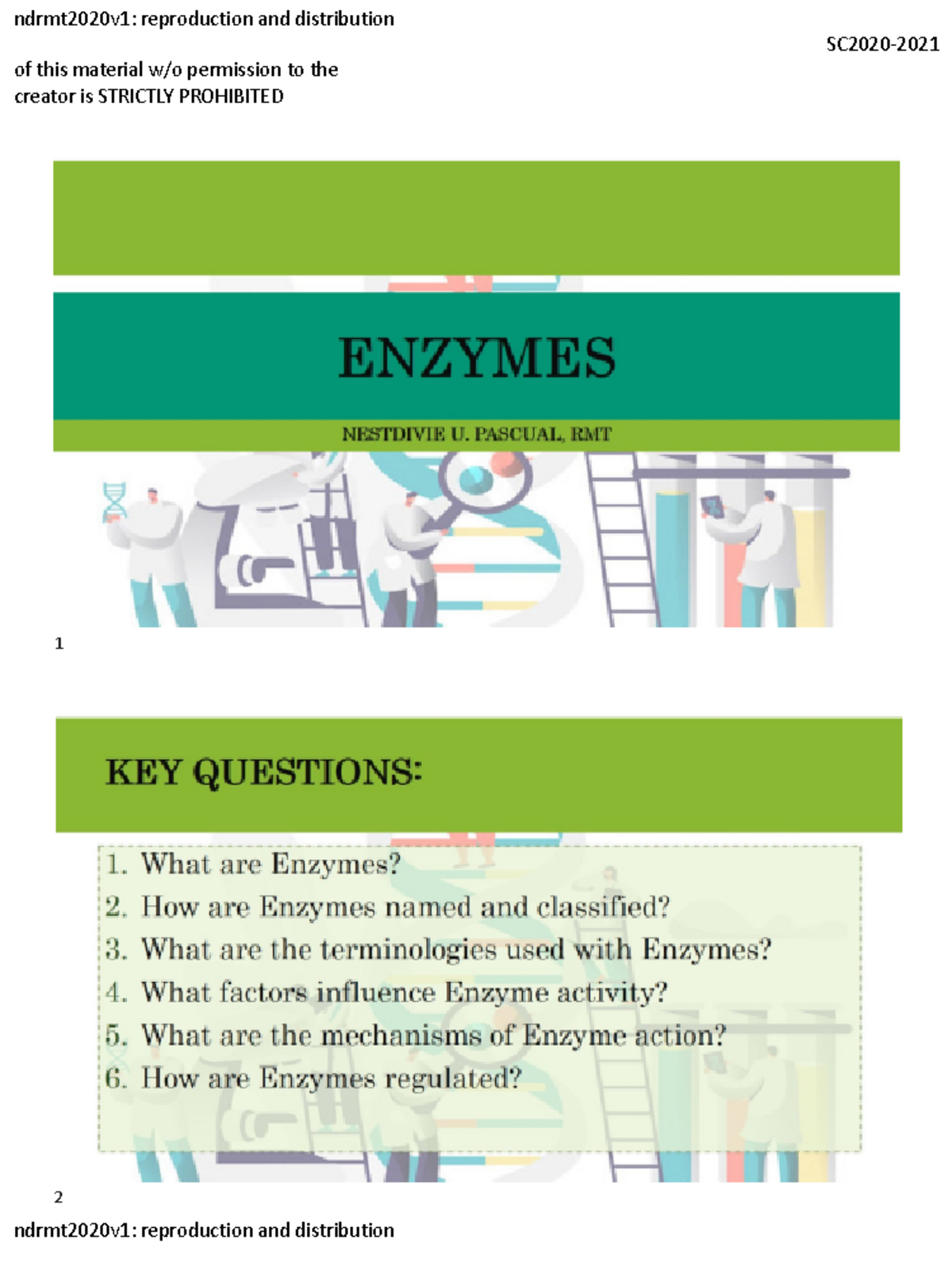 ndrmt2020v1: reproduction and distribution

SC2020-2021

of this material w/o permission to the creator is STRICTLY PROHIBITED

ENZYMES

NESTDIVIE U. PASCUAL, RMT

1

KEY QUESTIONS:

1. What are Enzymes?
2. How are Enzymes named and classified?
3. What are the terminologies used with Enzymes?
4. What factors influence Enzyme activity?
5. What are the mechanisms of Enzyme action?
6. How are Enzymes regulated?

2

ndrmt2020v1: reproduction and distribution